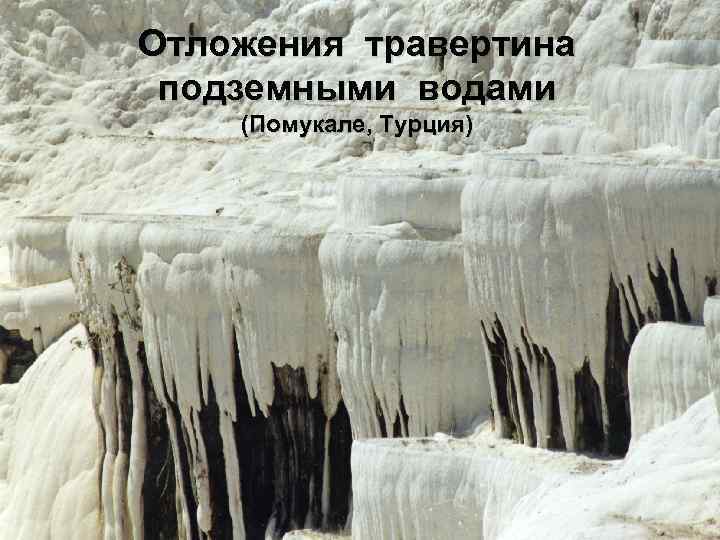 Отложения травертина подземными водами
(Помукале, Турция)